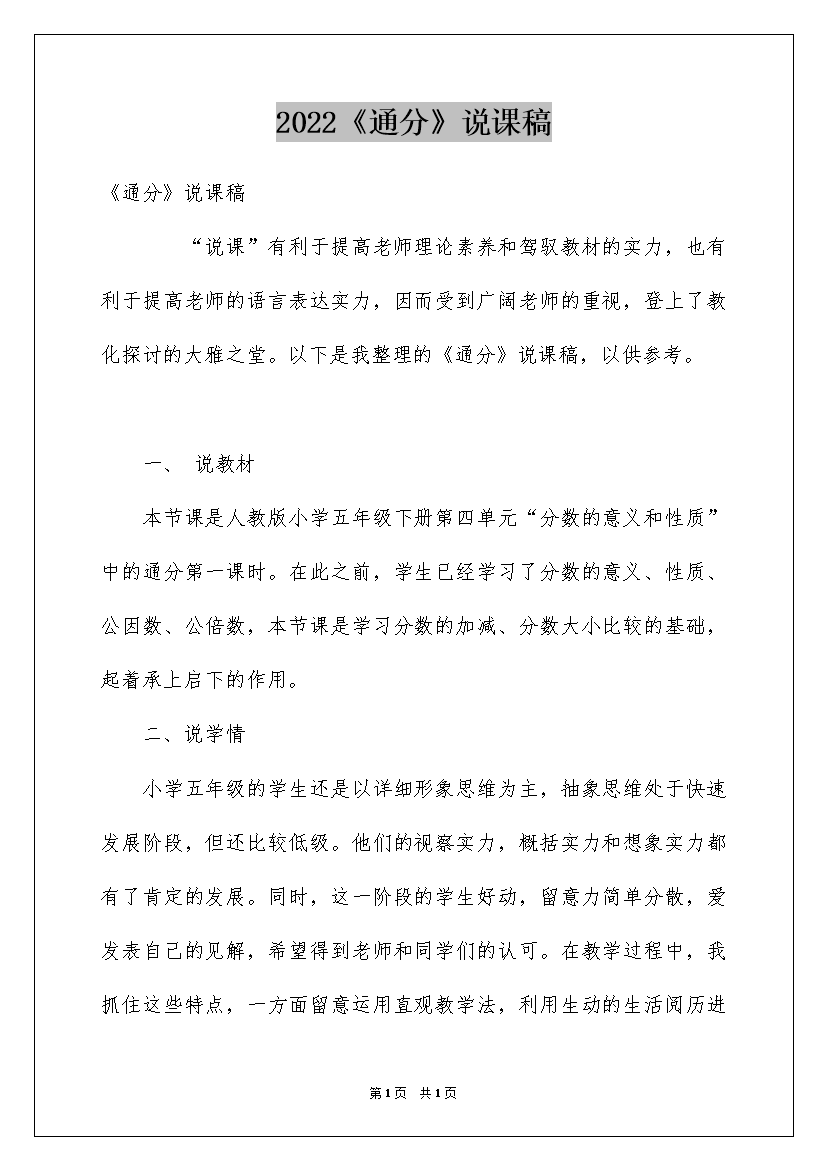 2022《通分》说课稿

《通分》说课稿

“说课”有利于提高老师理论素养和驾驭教材的实力，也有利于提高老师的语言表达实力，因而受到广阔老师的重视，登上了教化探讨的大雅之堂。以下是我整理的《通分》说课稿，以供参考。

一、 说教材

本节课是人教版小学五年级下册第四单元“分数的意义和性质”中的通分第一课时。在此之前，学生已经学习了分数的意义、性质、公因数、公倍数，本节课是学习分数的加减、分数大小比较的基础，起着承上启下的作用。

二、说学情

小学五年级的学生还是以详细形象思维为主，抽象思维处于快速发展阶段，但还比较低级。他们的视察实力，概括实力和想象实力都有了肯定的发展。同时，这一阶段的学生好动，留意力简单分散，爱发表自己的见解，希望得到老师和同学们的认可。在教学过程中，我抓住这些特点，一方面留意运用直观教学法，利用生动的生活阅历进

第1页 共1页